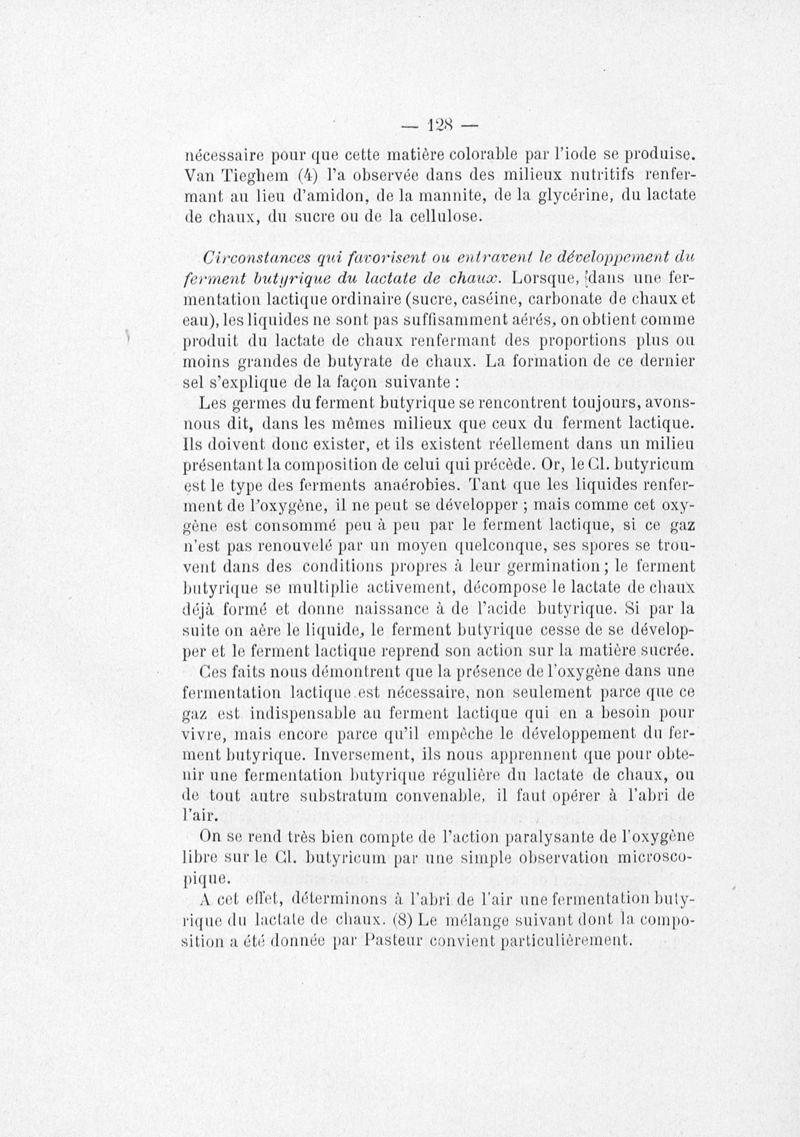 — 128 —

nécessaire pour que cette matière colorable par l'iode se produise. Van Tieghem (4) l'a observée dans des milieux nutritifs renfermant au lieu d'amidon, de la mannite, de la glycérine, du lactate de chaux, du sucre ou de la cellulose.

Circonstances qui favorisent ou entravent le développement du ferment butyrique du lactate de chaux. Lorsque, dans une fermentation lactique ordinaire (sucre, caséine, carbonate de chaux et eau), les liquides ne sont pas suffisamment aérés, on obtient comme produit du lactate de chaux renfermant des proportions plus ou moins grandes de butyrate de chaux. La formation de ce dernier sel s'explique de la façon suivante :

Les germes du ferment butyrique se rencontrent toujours, avons-nous dit, dans les mêmes milieux que ceux du ferment lactique. Ils doivent donc exister, et ils existent réellement dans un milieu présentant la composition de celui qui précède. Or, le Cl. butyricum est le type des ferments anaérobies. Tant que les liquides renferment de l'oxygène, il ne peut se développer ; mais comme cet oxygène est consommé peu à peu par le ferment lactique, si ce gaz n'est pas renouvelé par un moyen quelconque, ses spores se trouvent dans des conditions propres à leur germination ; le ferment butyrique se multiplie activement, décompose le lactate de chaux déjà formé et donne naissance à de l'acide butyrique. Si par la suite on aère le liquide, le ferment butyrique cesse de se développer et le ferment lactique reprend son action sur la matière sucrée.

Ces faits nous démontrent que la présence de l'oxygène dans une fermentation lactique est nécessaire, non seulement parce que ce gaz est indispensable au ferment lactique qui en a besoin pour vivre, mais encore parce qu'il empêche le développement du ferment butyrique. Inversement, ils nous apprennent que pour obtenir une fermentation butyrique régulière du lactate de chaux, ou de tout autre substratum convenable, il faut opérer à l'abri de l'air.

On se rend très bien compte de l'action paralysante de l'oxygène libre sur le Cl. butyricum par une simple observation microscopique.

A cet effet, déterminons à l'abri de l'air une fermentation butyrique du lactate de chaux. (8) Le mélange suivant dont la composition a été donnée par Pasteur convient particulièrement.